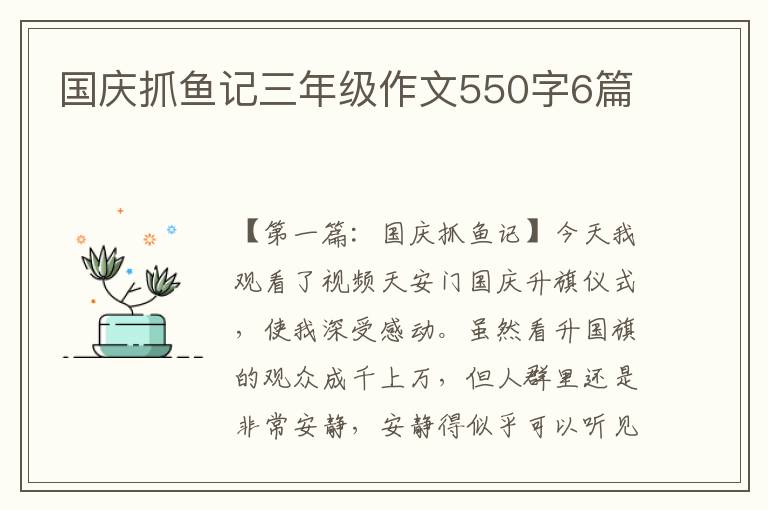 国庆抓鱼记三年级作文550字6篇

【第一篇：国庆抓鱼记】今天我观看了视频天安门国庆升旗仪式，使我深受感动。虽然看升国旗的观众成千上万，但人群里还是非常安静，安静得似乎可以听见